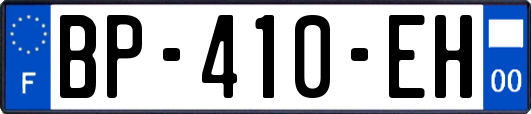 F

BP-410-EH

00